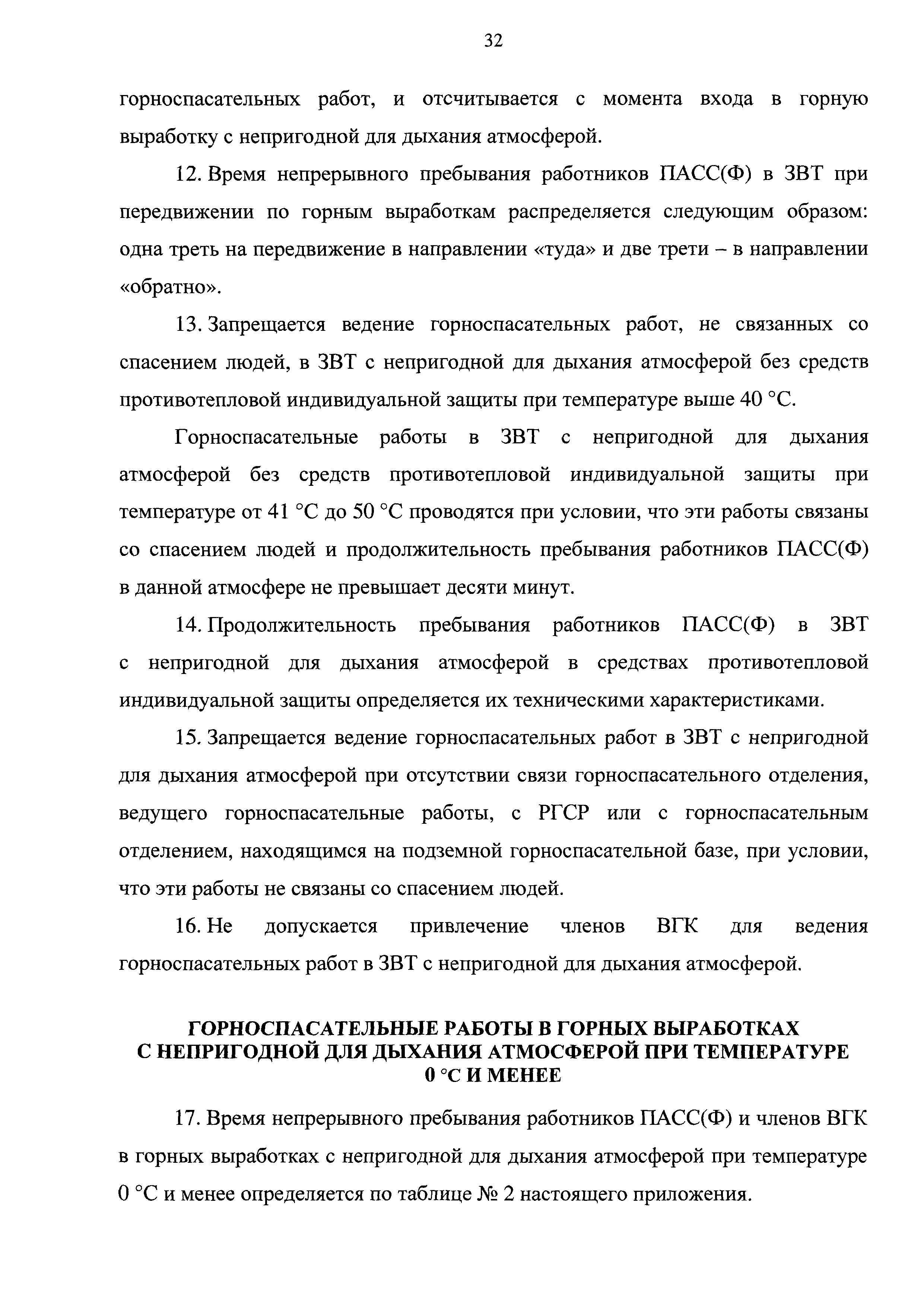 32

горноспасательных работ, и отсчитывается с момента входа в горную выработку с непригодной для дыхания атмосферой.

12. Время непрерывного пребывания работников ПАСС(Ф) в ЗВТ при передвижении по горным выработкам распределяется следующим образом: одна треть на передвижение в направлении «туда» и две трети – в направлении «обратно».

13. Запрещается ведение горноспасательных работ, не связанных со спасением людей, в ЗВТ с непригодной для дыхания атмосферой без средств противотепловой индивидуальной защиты при температуре выше 40 °С.

Горноспасательные работы в ЗВТ с непригодной для дыхания атмосферой без средств противотепловой индивидуальной защиты при температуре от 41 °С до 50 °С проводятся при условии, что эти работы связаны со спасением людей и продолжительность пребывания работников ПАСС(Ф) в данной атмосфере не превышает десяти минут.

14. Продолжительность пребывания работников ПАСС(Ф) в ЗВТ с непригодной для дыхания атмосферой в средствах противотепловой индивидуальной защиты определяется их техническими характеристиками.

15. Запрещается ведение горноспасательных работ в ЗВТ с непригодной для дыхания атмосферой при отсутствии связи горноспасательного отделения, ведущего горноспасательные работы, с РГСР или с горноспасательным отделением, находящимся на подземной горноспасательной базе, при условии, что эти работы не связаны со спасением людей.

16. Не допускается привлечение членов ВГК для ведения горноспасательных работ в ЗВТ с непригодной для дыхания атмосферой.

ГОРНОСПАСАТЕЛЬНЫЕ РАБОТЫ В ГОРНЫХ ВЫРАБОТКАХ С НЕПРИГОДНОЙ ДЛЯ ДЫХАНИЯ АТМОСФЕРОЙ ПРИ ТЕМПЕРАТУРЕ 0 °С И МЕНЕЕ

17. Время непрерывного пребывания работников ПАСС(Ф) и членов ВГК в горных выработках с непригодной для дыхания атмосферой при температуре 0 °С и менее определяется по таблице № 2 настоящего приложения.